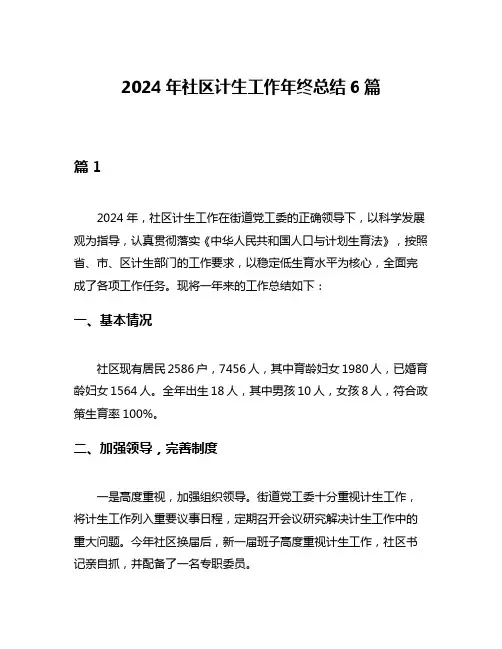 2024 年社区计生工作年终总结 6 篇

篇 1

2024 年，社区计生工作在街道党工委的正确领导下，以科学发展观为指导，认真贯彻落实《中华人民共和国人口与计划生育法》，按照省、市、区计生部门的工作要求，以稳定低生育水平为核心，全面完成了各项工作任务。现将一年来的工作总结如下：

一、基本情况

社区现有居民 2586 户，7456 人，其中育龄妇女 1980 人，已婚育龄妇女 1564 人。全年出生 18 人，其中男孩 10 人，女孩 8 人，符合政策生育率 100%。

二、加强领导，完善制度

一是高度重视，加强组织领导。街道党工委十分重视计生工作，将计生工作列入重要议事日程，定期召开会议研究解决计生工作中的重大问题。今年社区换届后，新一届班子高度重视计生工作，社区书记亲自抓，并配备了一名专职委员。